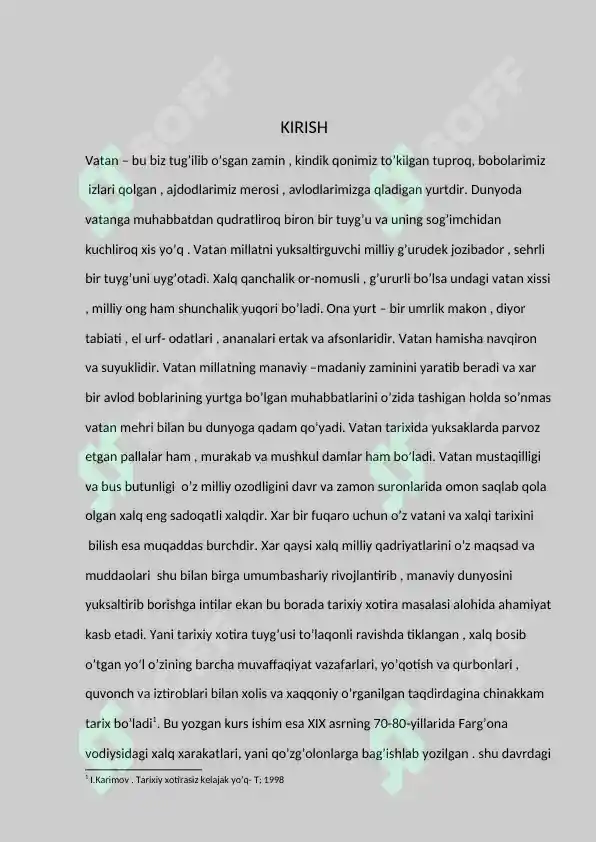 KIRISH

Vatan – bu biz tug'ilib o'sgan zamin , kindik qonimiz to'kilgan tuproq, bobolarimiz izlari qolgan , ajdodlarimiz merosi , avlodlarimizga qladigan yurtdir. Dunyoda vatanga muhabbatdan qudratliroq biron bir tuyg'u va uning sog'imchidan kuchliroq xis yo'q . Vatan millatni yuksaltirguvchi milliy g'urudek jozibador , sehrli bir tuyg'uni uyg'otadi. Xalq qanchalik or-nomusli , g'ururli bo'lsa undagi vatan xissi , milliy ong ham shunchalik yuqori bo'ladi. Ona yurt – bir umrlik makon , diyor tabiati , el urf- odatlari , ananalari ertak va afsonlaridir. Vatan hamisha navqiron va suyuklidir. Vatan millatning manaviy –madaniy zaminini yaratib beradi va xar bir avlod boblarining yurtga bo'lgan muhabbatlarini o'zida tashigan holda so'nmas vatan mehri bilan bu dunyoga qadam qo'yadi. Vatan tarixida yuksaklarda parvoz etgan pallalar ham , murakab va mushkul damlar ham bo'ladi. Vatan mustaqilligi va bus butunligi o'z milliy ozodligini davr va zamon suronlarida omon saqlab qola olgan xalq eng sadoqatli xalqdir. Xar bir fuqaro uchun o'z vatani va xalqi tarixini bilish esa muqaddas burchdir. Xar qaysi xalq milliy qadriyatlarini o'z maqsad va muddaolari shu bilan birga umumbashariy rivojlantirib , manaviy dunyosini yuksaltirib borishga intilar ekan bu borada tarixiy xotira masalasi alohida ahamiyat kasb etadi. Yani tarixiy xotira tuyg'usi to'laqonli ravishda tiklangan , xalq bosib o'tgan yo'l o'zining barcha muvaffaqiyat vazafarlari, yo'qotish va qurbonlari , quvonch va iztiroblari bilan xolis va xaqqoniy o'rganilgan taqdirdagina chinakkam tarix bo'ladi$^1$. Bu yozgan kurs ishim esa XIX asrning 70-80-yillarida Farg'ona vodiysidagi xalq xarakatlari, yani qo'zg'olonlarga bag'ishlab yozilgan . shu davrdagi

$^1$ I.Karimov . Tarixiy xotirasiz kelajak yo'q- T; 1998